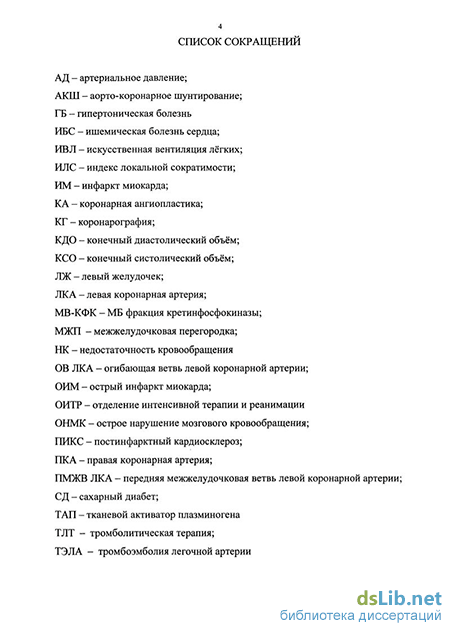 4

СПИСОК СОКРАЩЕНИЙ

АД – артериальное давление;

АКШ – аорто-коронарное шунтирование;

ГБ – гипертоническая болезнь

ИБС – ишемическая болезнь сердца;

ИВЛ – искусственная вентиляция лёгких;

ИЛС – индекс локальной сократимости;

ИМ – инфаркт миокарда;

КА – коронарная ангиопластика;

КГ – коронарография;

КДО – конечный диастолический объём;

КСО – конечный систолический объём;

ЛЖ – левый желудочек;

ЛКА – левая коронарная артерия;

МВ-КФК – МБ фракция кретинфосфокиназы;

МЖП – межжелудочковая перегородка;

НК – недостаточность кровообращения

ОВ ЛКА – огибающая ветвь левой коронарной артерии;

ОИМ – острый инфаркт миокарда;

ОИТР – отделение интенсивной терапии и реанимации

ОНМК – острое нарушение мозгового кровообращения;

ПИКС – постинфарктный кардиосклероз;

ПКА – правая коронарная артерия;

ПМЖВ ЛКА – передняя межжелудочковая ветвь левой коронарной артерии;

СД – сахарный диабет;

ТАП – тканевой активатор плазминогена

ТЛТ – тромболитическая терапия;

ТЭЛА – тромбоэмболия легочной артерии

dsLib.net
библиотека диссертаций